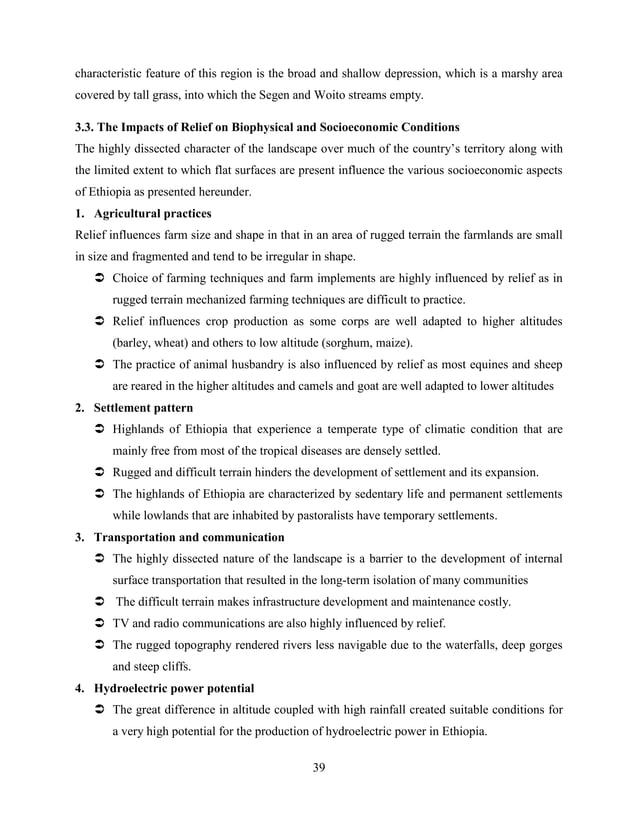 characteristic feature of this region is the broad and shallow depression, which is a marshy area covered by tall grass, into which the Segen and Woito streams empty.

3.3. The Impacts of Relief on Biophysical and Socioeconomic Conditions

The highly dissected character of the landscape over much of the country's territory along with the limited extent to which flat surfaces are present influence the various socioeconomic aspects of Ethiopia as presented hereunder.

1. Agricultural practices

Relief influences farm size and shape in that in an area of rugged terrain the farmlands are small in size and fragmented and tend to be irregular in shape.

➲ Choice of farming techniques and farm implements are highly influenced by relief as in rugged terrain mechanized farming techniques are difficult to practice.

➲ Relief influences crop production as some corps are well adapted to higher altitudes (barley, wheat) and others to low altitude (sorghum, maize).

➲ The practice of animal husbandry is also influenced by relief as most equines and sheep are reared in the higher altitudes and camels and goat are well adapted to lower altitudes

2. Settlement pattern

➲ Highlands of Ethiopia that experience a temperate type of climatic condition that are mainly free from most of the tropical diseases are densely settled.

➲ Rugged and difficult terrain hinders the development of settlement and its expansion.

➲ The highlands of Ethiopia are characterized by sedentary life and permanent settlements while lowlands that are inhabited by pastoralists have temporary settlements.

3. Transportation and communication

➲ The highly dissected nature of the landscape is a barrier to the development of internal surface transportation that resulted in the long-term isolation of many communities

➲ The difficult terrain makes infrastructure development and maintenance costly.

➲ TV and radio communications are also highly influenced by relief.

➲ The rugged topography rendered rivers less navigable due to the waterfalls, deep gorges and steep cliffs.

4. Hydroelectric power potential

➲ The great difference in altitude coupled with high rainfall created suitable conditions for a very high potential for the production of hydroelectric power in Ethiopia.

39